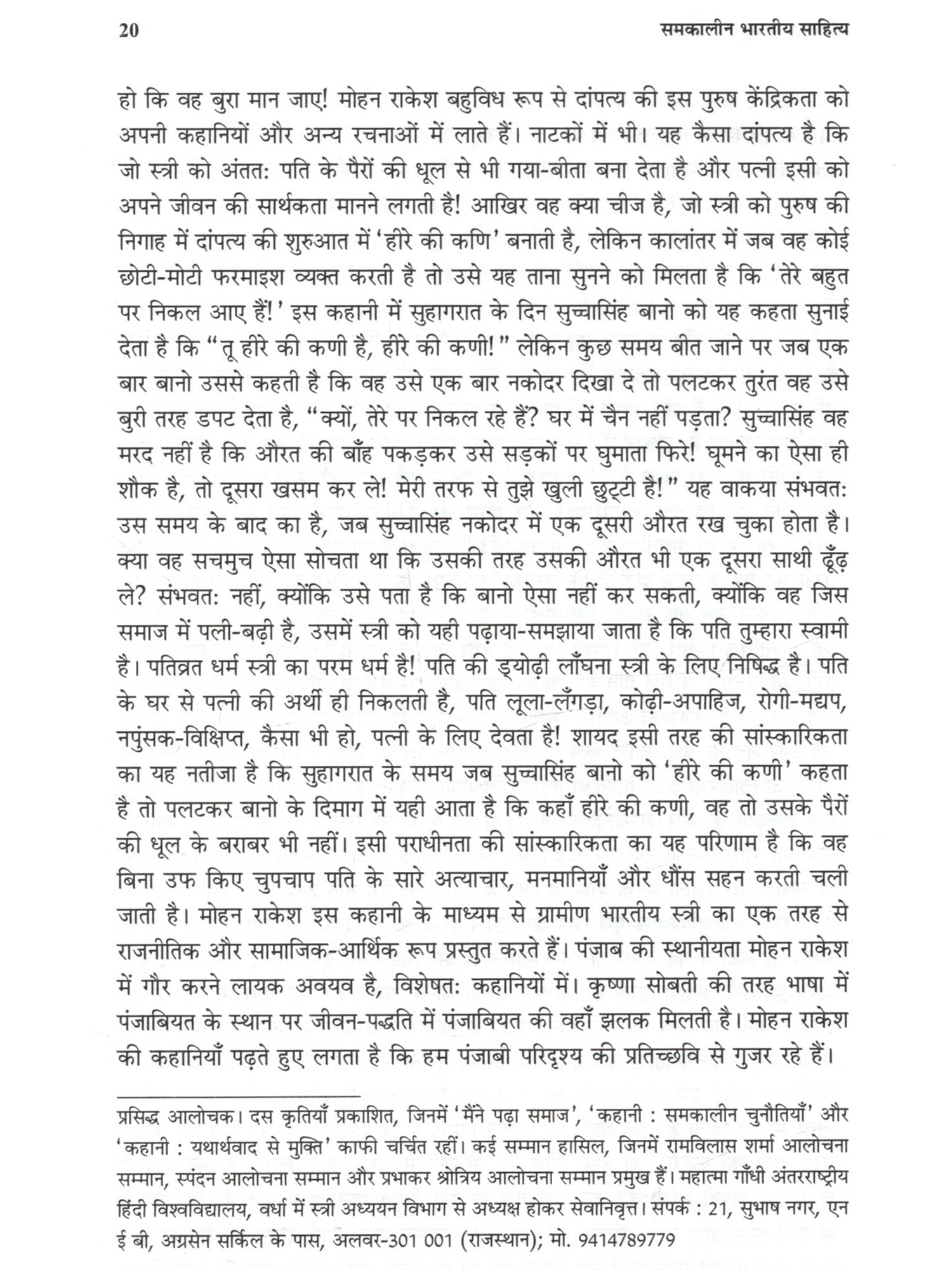 20 समकालीन भारतीय साहित्य

हो कि वह बुरा मान जाए! मोहन राकेश बहुविध रूप से दांपत्य की इस पुरुष केंद्रिकता को अपनी कहानियों और अन्य रचनाओं में लाते हैं। नाटकों में भी। यह कैसा दांपत्य है कि जो स्त्री को अंततः पति के पैरों की धूल से भी गया-बीता बना देता है और पत्नी इसी को अपने जीवन की सार्थकता मानने लगती है! आखिर वह क्या चीज है, जो स्त्री को पुरुष की निगाह में दांपत्य की शुरुआत में 'हीरे की कणि' बनाती है, लेकिन कालांतर में जब वह कोई छोटी-मोटी फरमाइश व्यक्त करती है तो उसे यह ताना सुनने को मिलता है कि 'तेरे बहुत पर निकल आए हैं!' इस कहानी में सुहागरात के दिन सुच्चासिंह बानो को यह कहता सुनाई देता है कि "तू हीरे की कणी है, हीरे की कणी!" लेकिन कुछ समय बीत जाने पर जब एक बार बानो उससे कहती है कि वह उसे एक बार नकोदर दिखा दे तो पलटकर तुरंत वह उसे बुरी तरह डपट देता है, "क्यों, तेरे पर निकल रहे हैं? घर में चैन नहीं पड़ता? सुच्चासिंह वह मरद नहीं है कि औरत की बाँह पकड़कर उसे सड़कों पर घुमाता फिरे! घूमने का ऐसा ही शौक है, तो दूसरा खसम कर ले! मेरी तरफ से तुझे खुली छुट्टी है!" यह वाकया संभवतः उस समय के बाद का है, जब सुच्चासिंह नकोदर में एक दूसरी औरत रख चुका होता है। क्या वह सचमुच ऐसा सोचता था कि उसकी तरह उसकी औरत भी एक दूसरा साथी ढूँढ़ ले? संभवतः नहीं, क्योंकि उसे पता है कि बानो ऐसा नहीं कर सकती, क्योंकि वह जिस समाज में पली-बढ़ी है, उसमें स्त्री को यही पढ़ाया-समझाया जाता है कि पति तुम्हारा स्वामी है। पतिव्रत धर्म स्त्री का परम धर्म है! पति की ड्योढ़ी लाँघना स्त्री के लिए निषिद्ध है। पति के घर से पत्नी की अर्थी ही निकलती है, पति लूला-लँगड़ा, कोढ़ी-अपाहिज, रोगी-मद्यप, नपुंसक-विक्षिप्त, कैसा भी हो, पत्नी के लिए देवता है! शायद इसी तरह की सांस्कारिकता का यह नतीजा है कि सुहागरात के समय जब सुच्चासिंह बानो को 'हीरे की कणी' कहता है तो पलटकर बानो के दिमाग में यही आता है कि कहाँ हीरे की कणी, वह तो उसके पैरों की धूल के बराबर भी नहीं। इसी पराधीनता की सांस्कारिकता का यह परिणाम है कि वह बिना उफ किए चुपचाप पति के सारे अत्याचार, मनमानियाँ और धौंस सहन करती चली जाती है। मोहन राकेश इस कहानी के माध्यम से ग्रामीण भारतीय स्त्री का एक तरह से राजनीतिक और सामाजिक-आर्थिक रूप प्रस्तुत करते हैं। पंजाब की स्थानीयता मोहन राकेश में गौर करने लायक अवयव है, विशेषतः कहानियों में। कृष्णा सोबती की तरह भाषा में पंजाबियत के स्थान पर जीवन-पद्धति में पंजाबियत की वहाँ झलक मिलती है। मोहन राकेश की कहानियाँ पढ़ते हुए लगता है कि हम पंजाबी परिदृश्य की प्रतिच्छवि से गुजर रहे हैं।

प्रसिद्ध आलोचक। दस कृतियाँ प्रकाशित, जिनमें 'मैंने पढ़ा समाज', 'कहानी : समकालीन चुनौतियाँ' और 'कहानी : यथार्थवाद से मुक्ति' काफी चर्चित रहीं। कई सम्मान हासिल, जिनमें रामविलास शर्मा आलोचना सम्मान, स्पंदन आलोचना सम्मान और प्रभाकर श्रोत्रिय आलोचना सम्मान प्रमुख हैं। महात्मा गाँधी अंतरराष्ट्रीय हिंदी विश्वविद्यालय, वर्धा में स्त्री अध्ययन विभाग से अध्यक्ष होकर सेवानिवृत्त। संपर्क : 21, सुभाष नगर, एन ई बी, अग्रसेन सर्किल के पास, अलवर-301 001 (राजस्थान); मो. 9414789779